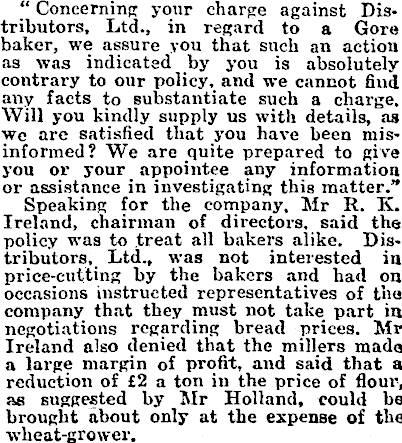 "Concerning your charge against Distributors, Ltd., in regard to a Gore baker, we assure you that such an action as was indicated by you is absolutely contrary to our policy, and we cannot find any facts to substantiate such a charge. Will you kindly supply us with details, as we are satisfied that you have been misinformed? We are quite prepared to give you or your appointee any information or assistance in investigating this matter."

Speaking for the company, Mr R. K. Ireland, chairman of directors, said the policy was to treat all bakers alike. Distributors, Ltd., was not interested in price-cutting by the bakers and had on occasions instructed representatives of the company that they must not take part in negotiations regarding bread prices. Mr Ireland also denied that the millers made a large margin of profit, and said that a reduction of £2 a ton in the price of flour, as suggested by Mr Holland, could be brought about only at the expense of the wheat-grower.